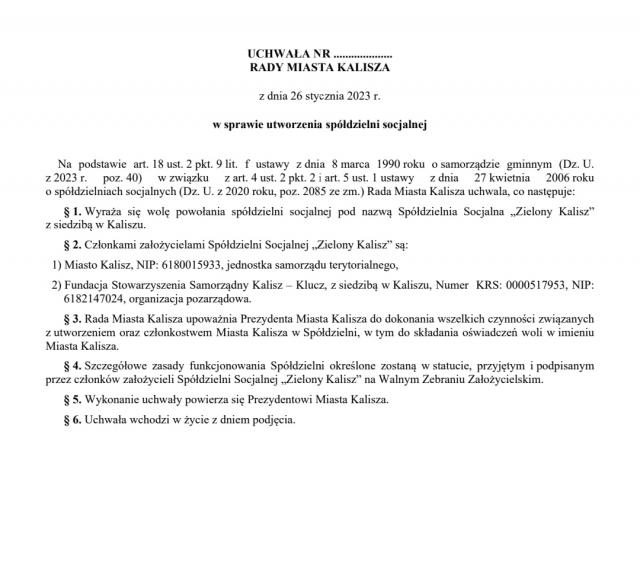 UCHWAŁA NR ....................
RADY MIASTA KALISZA

z dnia 26 stycznia 2023 r.

w sprawie utworzenia spółdzielni socjalnej

Na podstawie art. 18 ust. 2 pkt. 9 lit. f ustawy z dnia 8 marca 1990 roku o samorządzie gminnym (Dz. U. z 2023 r. poz. 40) w związku z art. 4 ust. 2 pkt. 2 i art. 5 ust. 1 ustawy z dnia 27 kwietnia 2006 roku o spółdzielniach socjalnych (Dz. U. z 2020 roku, poz. 2085 ze zm.) Rada Miasta Kalisza uchwala, co następuje:

§ 1. Wyraża się wolę powołania spółdzielni socjalnej pod nazwą Spółdzielnia Socjalna „Zielony Kalisz" z siedzibą w Kaliszu.

§ 2. Członkami założycielami Spółdzielni Socjalnej „Zielony Kalisz" są:

1) Miasto Kalisz, NIP: 6180015933, jednostka samorządu terytorialnego,

2) Fundacja Stowarzyszenia Samorządny Kalisz – Klucz, z siedzibą w Kaliszu, Numer KRS: 0000517953, NIP: 6182147024, organizacja pozarządowa.

§ 3. Rada Miasta Kalisza upoważnia Prezydenta Miasta Kalisza do dokonania wszelkich czynności związanych z utworzeniem oraz członkostwem Miasta Kalisza w Spółdzielni, w tym do składania oświadczeń woli w imieniu Miasta Kalisza.

§ 4. Szczegółowe zasady funkcjonowania Spółdzielni określone zostaną w statucie, przyjętym i podpisanym przez członków założycieli Spółdzielni Socjalnej „Zielony Kalisz" na Walnym Zebraniu Założycielskim.

§ 5. Wykonanie uchwały powierza się Prezydentowi Miasta Kalisza.

§ 6. Uchwała wchodzi w życie z dniem podjęcia.